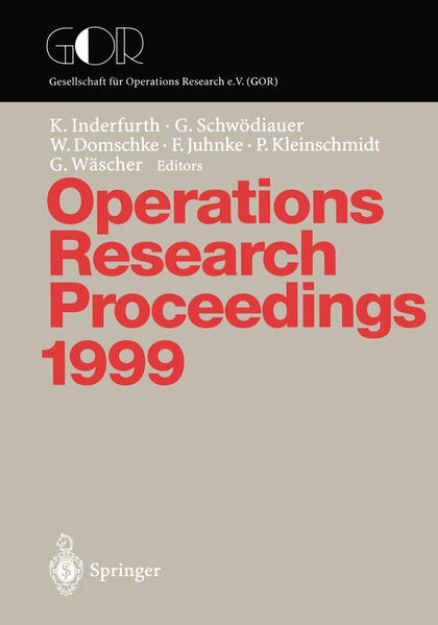 GOR

Gesellschaft für Operations Research e.V. (GOR)

K. Inderfurth · G. Schwödiauer
W. Domschke · F. Juhnke · P. Kleinschmidt
G. Wäscher Editors

Operations
Research
Proceedings
1999

Springer